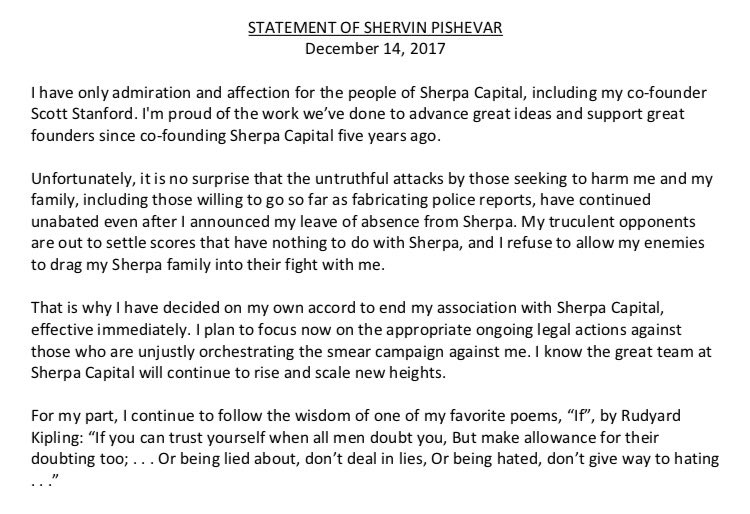 STATEMENT OF SHERVIN PISHEVAR
December 14, 2017

I have only admiration and affection for the people of Sherpa Capital, including my co-founder Scott Stanford. I'm proud of the work we've done to advance great ideas and support great founders since co-founding Sherpa Capital five years ago.

Unfortunately, it is no surprise that the untruthful attacks by those seeking to harm me and my family, including those willing to go so far as fabricating police reports, have continued unabated even after I announced my leave of absence from Sherpa. My truculent opponents are out to settle scores that have nothing to do with Sherpa, and I refuse to allow my enemies to drag my Sherpa family into their fight with me.

That is why I have decided on my own accord to end my association with Sherpa Capital, effective immediately. I plan to focus now on the appropriate ongoing legal actions against those who are unjustly orchestrating the smear campaign against me. I know the great team at Sherpa Capital will continue to rise and scale new heights.

For my part, I continue to follow the wisdom of one of my favorite poems, "If", by Rudyard Kipling: "If you can trust yourself when all men doubt you, But make allowance for their doubting too; . . . Or being lied about, don't deal in lies, Or being hated, don't give way to hating . . ."